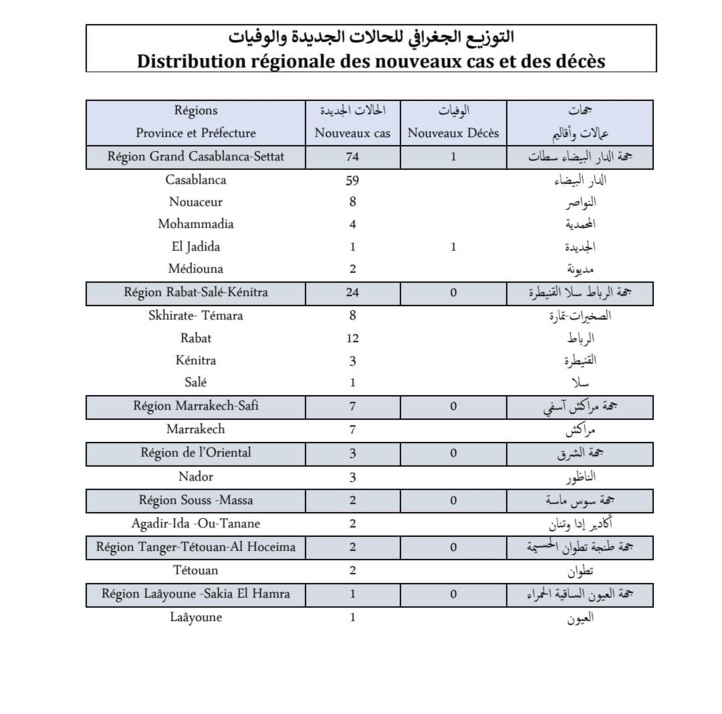 التوزيع الجغرافي للحالات الجديدة والوفيات
Distribution régionale des nouveaux cas et des décès

| Régions Province et Préfecture | الحالات الجديدة Nouveaux cas | الوفيات Nouveaux Décès | جهات عمالات وأقاليم |
|---|---|---|---|
| Région Grand Casablanca-Settat | 74 | 1 | جهة الدار البيضاء سطات |
| Casablanca | 59 | | الدار البيضاء |
| Nouaceur | 8 | | النواصر |
| Mohammadia | 4 | | المحمدية |
| El Jadida | 1 | 1 | الجديدة |
| Médiouna | 2 | | مديونة |
| Région Rabat-Salé-Kénitra | 24 | 0 | جهة الرباط سلا القنيطرة |
| Skhirate- Témara | 8 | | الصخيرات-تمارة |
| Rabat | 12 | | الرباط |
| Kénitra | 3 | | القنيطرة |
| Salé | 1 | | سلا |
| Région Marrakech-Safi | 7 | 0 | جهة مراكش آسفي |
| Marrakech | 7 | | مراكش |
| Région de l'Oriental | 3 | 0 | جهة الشرق |
| Nador | 3 | | الناظور |
| Région Souss -Massa | 2 | 0 | جهة سوس ماسة |
| Agadir-Ida -Ou-Tanane | 2 | | أكادير إدا وتنان |
| Région Tanger-Tétouan-Al Hoceima | 2 | 0 | جهة طنجة تطوان الحسيمة |
| Tétouan | 2 | | تطوان |
| Région Laâyoune -Sakia El Hamra | 1 | 0 | جهة العيون الساقية الحمراء |
| Laâyoune | 1 | | العيون |